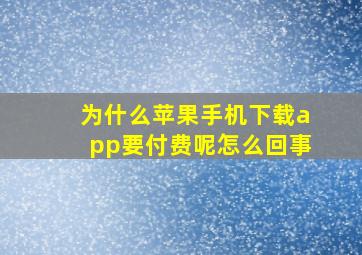 为什么苹果手机下载app要付费呢怎么回事